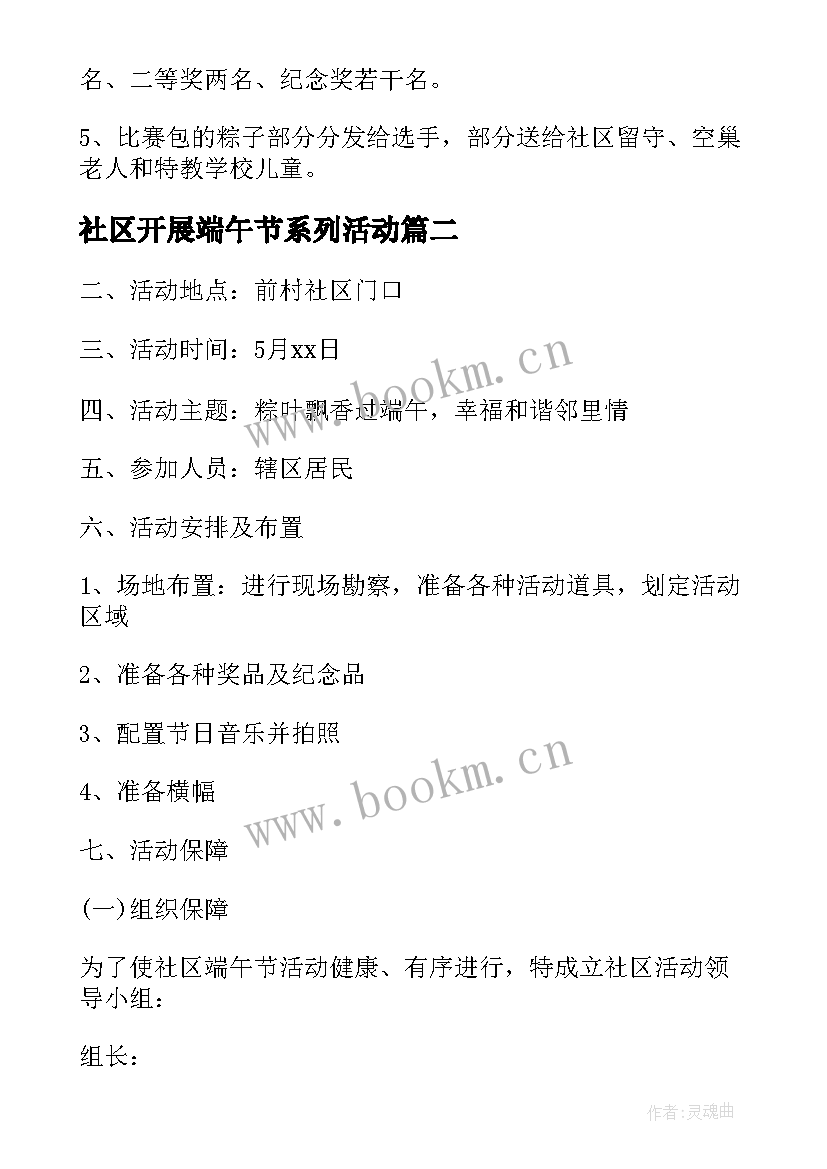 名、二等奖两名、纪念奖若干名。

5、比赛包的粽子部分分发给选手，部分送给社区留守、空巢老人和特教学校儿童。

社区开展端午节系列活动篇二

二、活动地点：前村社区门口

三、活动时间：5月xx日

四、活动主题：粽叶飘香过端午，幸福和谐邻里情

五、参加人员：辖区居民

六、活动安排及布置

1、场地布置：进行现场勘察，准备各种活动道具，划定活动区域

2、准备各种奖品及纪念品

3、配置节日音乐并拍照

4、准备横幅

七、活动保障

(一)组织保障

为了使社区端午节活动健康、有序进行，特成立社区活动领导小组：

组长：

www.bookm.cn

www.bookm.cn

作者:灵魂曲